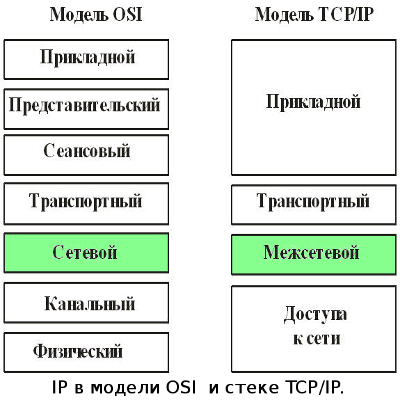 Модель OSI

Прикладной

Представительский

Сеансовый

Транспортный

Сетевой

Канальный

Физический

Модель TCP/IP

Прикладной

Транспортный

Межсетевой

Доступа к сети

IP в модели OSI и стеке TCP/IP.